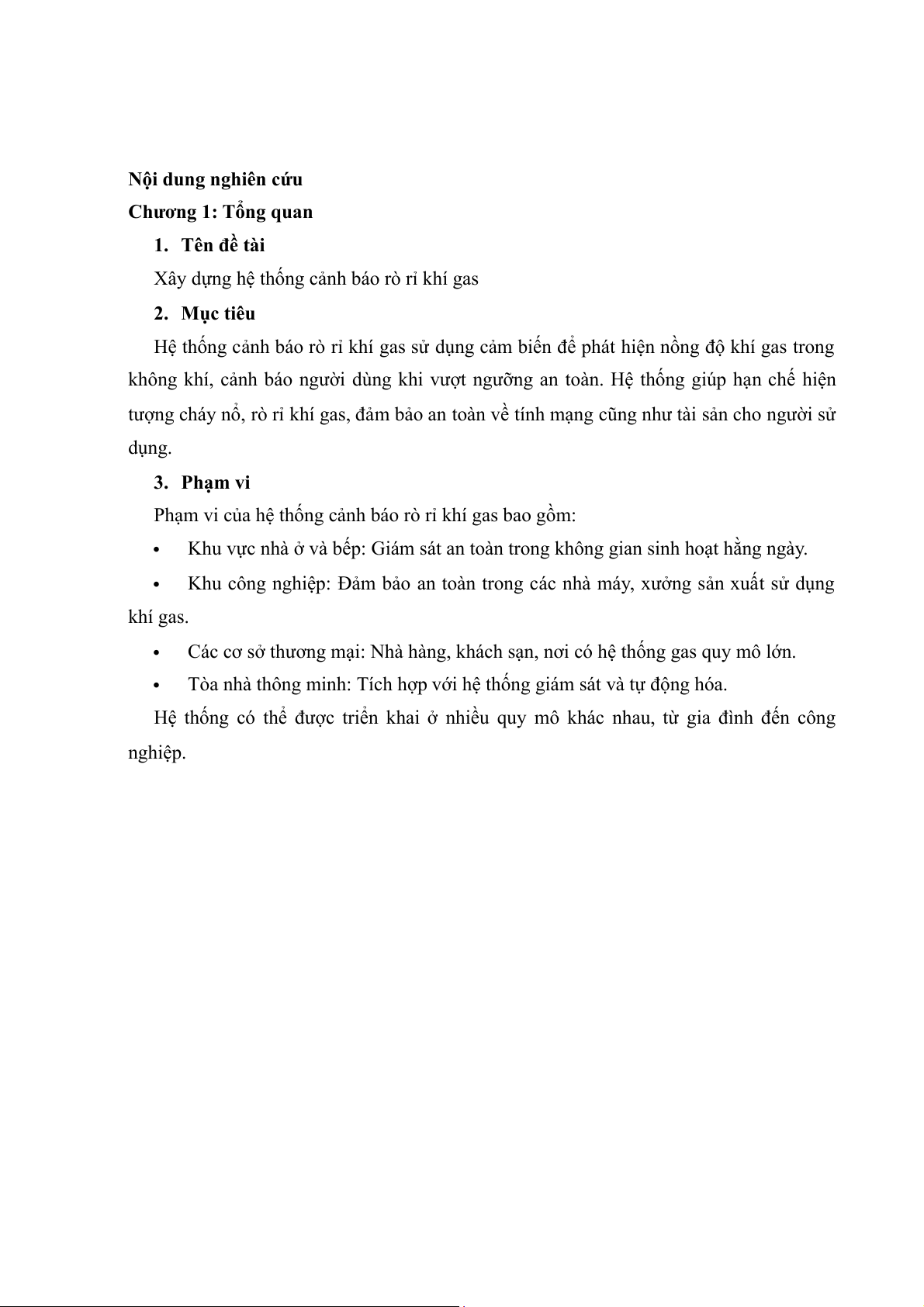 Nội dung nghiên cứu
Chương 1: Tổng quan

1. Tên đề tài

Xây dựng hệ thống cảnh báo rò rỉ khí gas

2. Mục tiêu

Hệ thống cảnh báo rò rỉ khí gas sử dụng cảm biến để phát hiện nồng độ khí gas trong không khí, cảnh báo người dùng khi vượt ngưỡng an toàn. Hệ thống giúp hạn chế hiện tượng cháy nổ, rò rỉ khí gas, đảm bảo an toàn về tính mạng cũng như tài sản cho người sử dụng.

3. Phạm vi

Phạm vi của hệ thống cảnh báo rò rỉ khí gas bao gồm:

• Khu vực nhà ở và bếp: Giám sát an toàn trong không gian sinh hoạt hằng ngày.

• Khu công nghiệp: Đảm bảo an toàn trong các nhà máy, xưởng sản xuất sử dụng khí gas.

• Các cơ sở thương mại: Nhà hàng, khách sạn, nơi có hệ thống gas quy mô lớn.

• Tòa nhà thông minh: Tích hợp với hệ thống giám sát và tự động hóa.

Hệ thống có thể được triển khai ở nhiều quy mô khác nhau, từ gia đình đến công nghiệp.